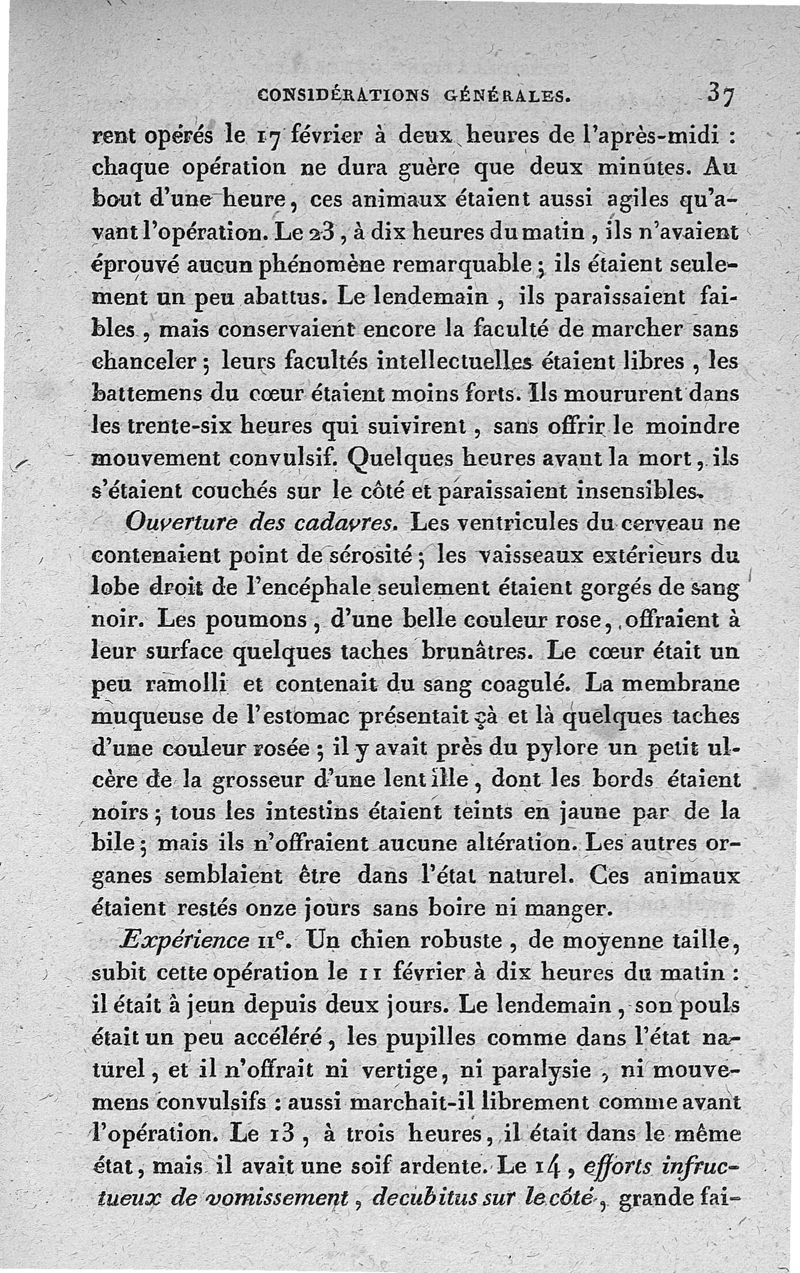 CONSIDÉRATIONS GÉNÉRALES. 37

rent opérés le 17 février à deux heures de l'après-midi : chaque opération ne dura guère que deux minutes. Au bout d'une heure, ces animaux étaient aussi agiles qu'avant l'opération. Le 23, à dix heures du matin, ils n'avaient éprouvé aucun phénomène remarquable ; ils étaient seulement un peu abattus. Le lendemain, ils paraissaient faibles, mais conservaient encore la faculté de marcher sans chanceler ; leurs facultés intellectuelles étaient libres, les battemens du cœur étaient moins forts. Ils moururent dans les trente-six heures qui suivirent, sans offrir le moindre mouvement convulsif. Quelques heures avant la mort, ils s'étaient couchés sur le côté et paraissaient insensibles.

Ouverture des cadavres. Les ventricules du cerveau ne contenaient point de sérosité ; les vaisseaux extérieurs du lobe droit de l'encéphale seulement étaient gorgés de sang noir. Les poumons, d'une belle couleur rose, offraient à leur surface quelques taches brunâtres. Le cœur était un peu ramolli et contenait du sang coagulé. La membrane muqueuse de l'estomac présentait çà et là quelques taches d'une couleur rosée ; il y avait près du pylore un petit ulcère de la grosseur d'une lentille, dont les bords étaient noirs ; tous les intestins étaient teints en jaune par de la bile ; mais ils n'offraient aucune altération. Les autres organes semblaient être dans l'état naturel. Ces animaux étaient restés onze jours sans boire ni manger.

Expérience IIe. Un chien robuste, de moyenne taille, subit cette opération le 11 février à dix heures du matin : il était à jeun depuis deux jours. Le lendemain, son pouls était un peu accéléré, les pupilles comme dans l'état naturel, et il n'offrait ni vertige, ni paralysie, ni mouvemens convulsifs : aussi marchait-il librement comme avant l'opération. Le 13, à trois heures, il était dans le même état, mais il avait une soif ardente. Le 14, efforts infructueux de vomissement, decubitus sur le côté, grande fai-